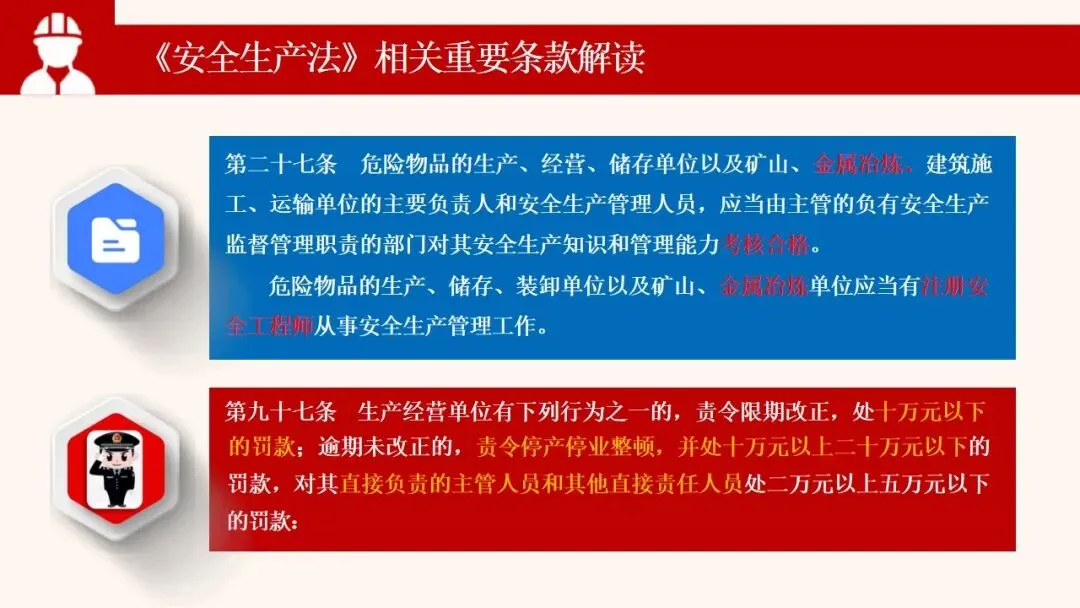 《安全生产法》相关重要条款解读

第二十七条 危险物品的生产、经营、储存单位以及矿山、金属冶炼、建筑施工、运输单位的主要负责人和安全生产管理人员，应当由主管的负有安全生产监督管理职责的部门对其安全生产知识和管理能力考核合格。

危险物品的生产、储存、装卸单位以及矿山、金属冶炼单位应当有注册安全工程师从事安全生产管理工作。

第九十七条 生产经营单位有下列行为之一的，责令限期改正，处十万元以下的罚款；逾期未改正的，责令停产停业整顿，并处十万元以上二十万元以下的罚款，对其直接负责的主管人员和其他直接责任人员处二万元以上五万元以下的罚款：